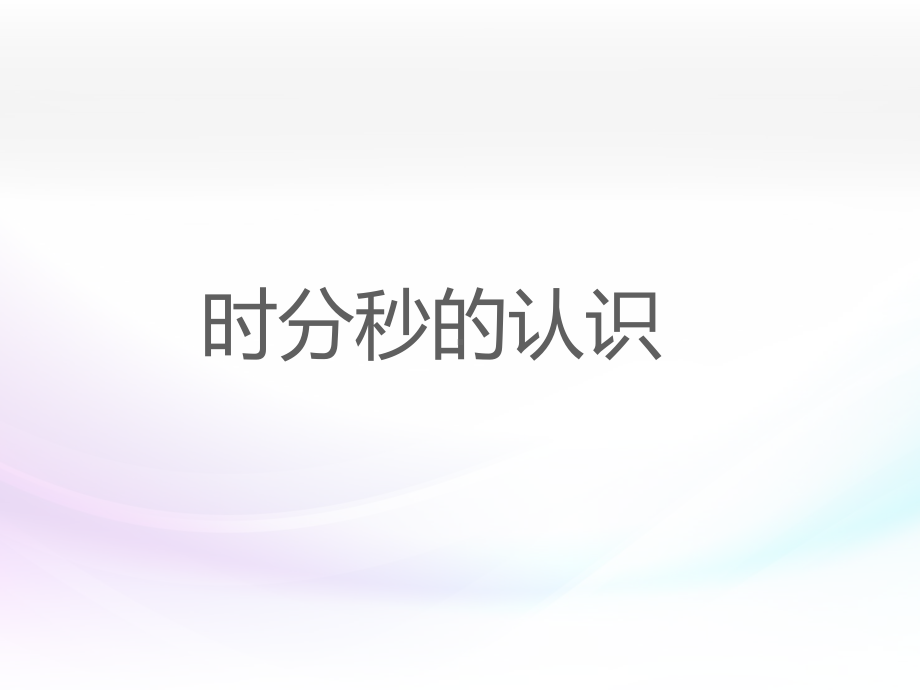 时分秒的认识